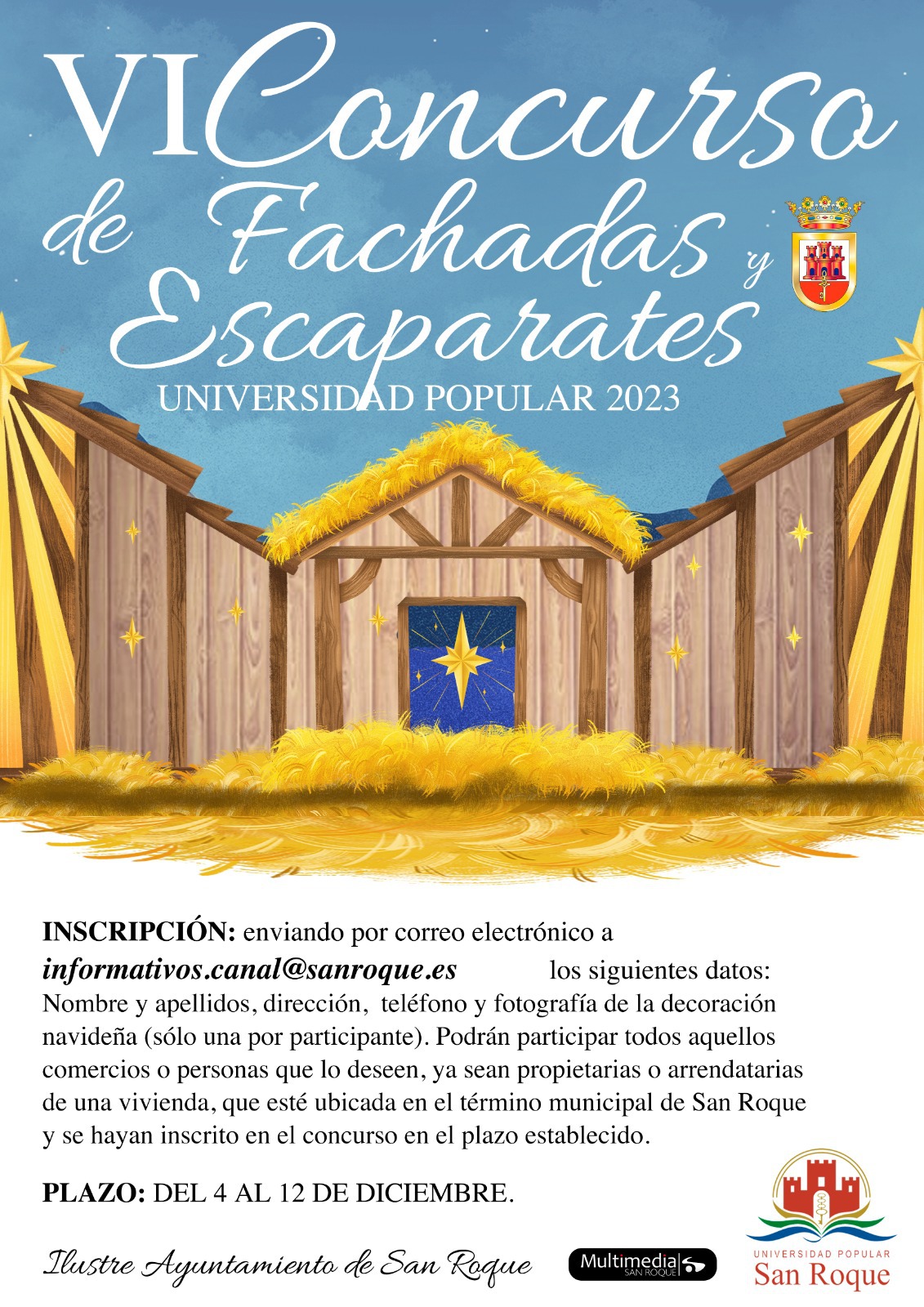 VI Concurso de Fachadas y Escaparates

UNIVERSIDAD POPULAR 2023

INSCRIPCIÓN: enviando por correo electrónico a informativos.canal@sanroque.es los siguientes datos: Nombre y apellidos, dirección, teléfono y fotografía de la decoración navideña (sólo una por participante). Podrán participar todos aquellos comercios o personas que lo deseen, ya sean propietarias o arrendatarias de una vivienda, que esté ubicada en el término municipal de San Roque y se hayan inscrito en el concurso en el plazo establecido.

PLAZO: DEL 4 AL 12 DE DICIEMBRE.

Ilustre Ayuntamiento de San Roque

Multimedia
SAN ROQUE

UNIVERSIDAD POPULAR
San Roque